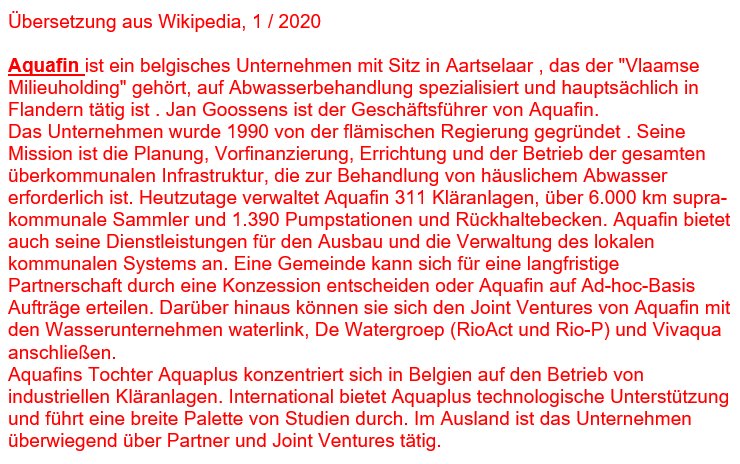 Übersetzung aus Wikipedia, 1 / 2020

Aquafin ist ein belgisches Unternehmen mit Sitz in Aartselaar , das der "Vlaamse Milieuholding" gehört, auf Abwasserbehandlung spezialisiert und hauptsächlich in Flandern tätig ist . Jan Goossens ist der Geschäftsführer von Aquafin.

Das Unternehmen wurde 1990 von der flämischen Regierung gegründet . Seine Mission ist die Planung, Vorfinanzierung, Errichtung und der Betrieb der gesamten überkommunalen Infrastruktur, die zur Behandlung von häuslichem Abwasser erforderlich ist. Heutzutage verwaltet Aquafin 311 Kläranlagen, über 6.000 km suprakommunale Sammler und 1.390 Pumpstationen und Rückhaltebecken. Aquafin bietet auch seine Dienstleistungen für den Ausbau und die Verwaltung des lokalen kommunalen Systems an. Eine Gemeinde kann sich für eine langfristige Partnerschaft durch eine Konzession entscheiden oder Aquafin auf Ad-hoc-Basis Aufträge erteilen. Darüber hinaus können sie sich den Joint Ventures von Aquafin mit den Wasserunternehmen waterlink, De Watergroep (RioAct und Rio-P) und Vivaqua anschließen.

Aquafins Tochter Aquaplus konzentriert sich in Belgien auf den Betrieb von industriellen Kläranlagen. International bietet Aquaplus technologische Unterstützung und führt eine breite Palette von Studien durch. Im Ausland ist das Unternehmen überwiegend über Partner und Joint Ventures tätig.